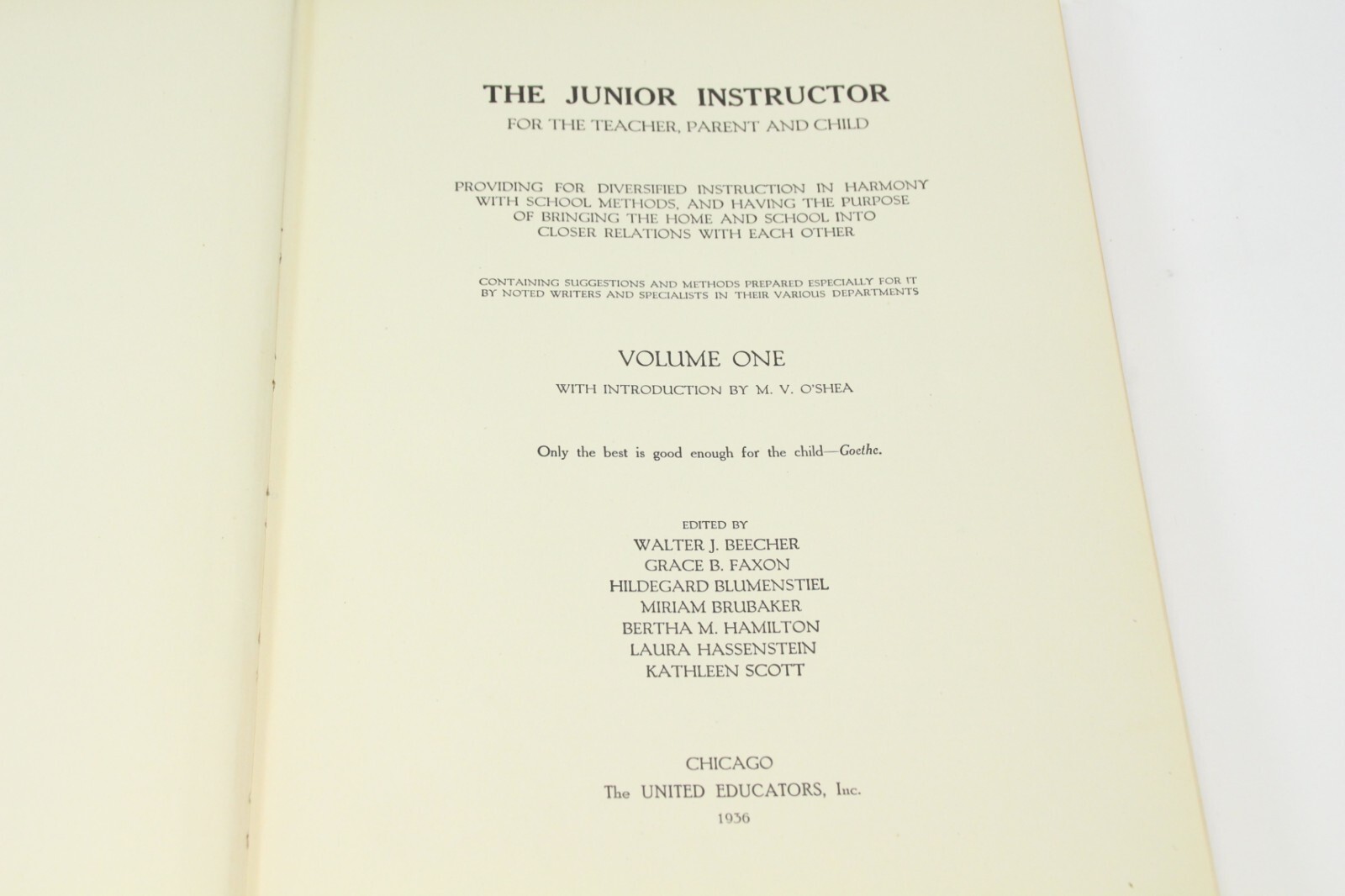 THE JUNIOR INSTRUCTOR

FOR THE TEACHER, PARENT AND CHILD

PROVIDING FOR DIVERSIFIED INSTRUCTION IN HARMONY WITH SCHOOL METHODS, AND HAVING THE PURPOSE OF BRINGING THE HOME AND SCHOOL INTO CLOSER RELATIONS WITH EACH OTHER

CONTAINING SUGGESTIONS AND METHODS PREPARED ESPECIALLY FOR IT BY NOTED WRITERS AND SPECIALISTS IN THEIR VARIOUS DEPARTMENTS

VOLUME ONE

WITH INTRODUCTION BY M. V. O'SHEA

Only the best is good enough for the child—Goethe.

EDITED BY
WALTER J. BEECHER
GRACE B. FAXON
HILDEGARD BLUMENSTIEL
MIRIAM BRUBAKER
BERTHA M. HAMILTON
LAURA HASSENSTEIN
KATHLEEN SCOTT

CHICAGO
The UNITED EDUCATORS, Inc.
1936